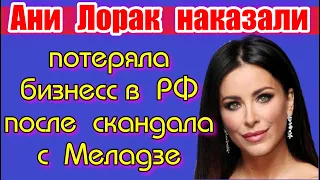 Ани Лорак наказали

потеряла бизнесс в РФ после скандала с Меладзе